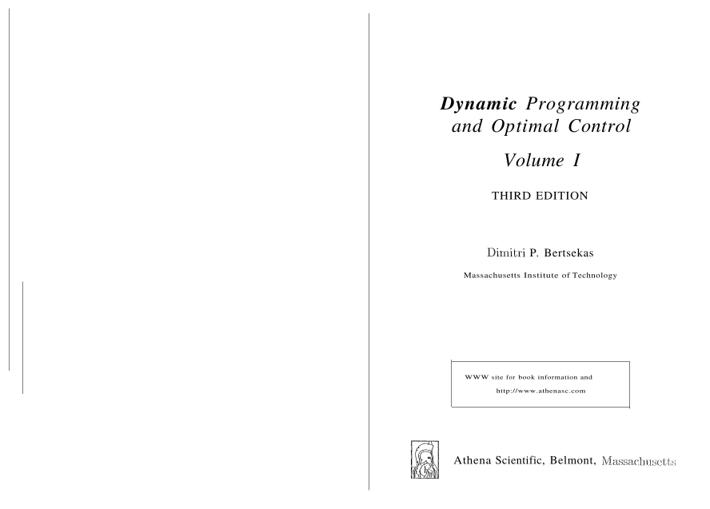 Dynamic Programming and Optimal Control

Volume I

THIRD EDITION

Dimitri P. Bertsekas

Massachusetts Institute of Technology

WWW site for book information and
http://www.athenasc.com

Athena Scientific, Belmont, Massachusetts